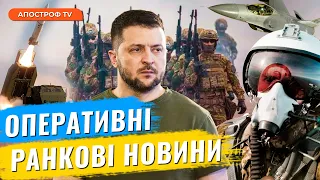 АПОСТРОФ TV

ОПЕРАТИВНІ
РАНКОВІ НОВИНИ